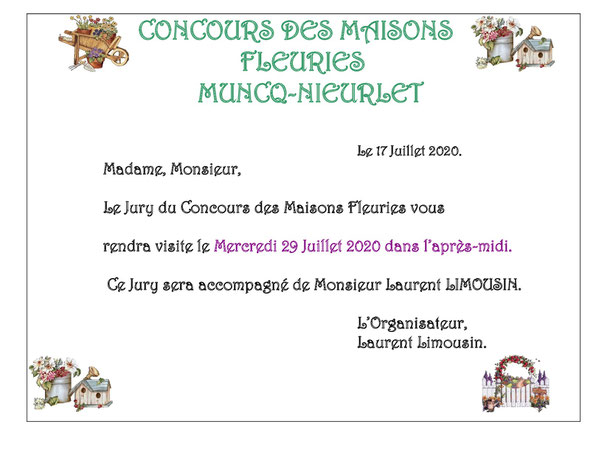 CONCOURS DES MAISONS FLEURIES
MUNCQ-NIEURLET

Le 17 Juillet 2020.

Madame, Monsieur,

Le Jury du Concours des Maisons Fleuries vous

rendra visite le Mercredi 29 Juillet 2020 dans l'après-midi.

Ce Jury sera accompagné de Monsieur Laurent LIMOUSIN.

L'Organisateur,
Laurent Limousin.